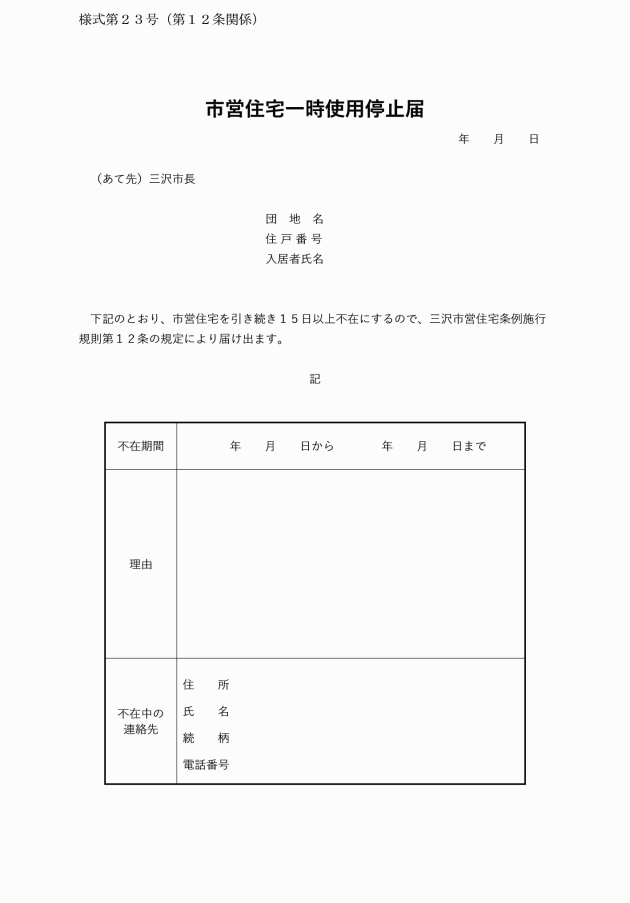 様式第２３号（第１２条関係）

市営住宅一時使用停止届

年　月　日

（あて先）三沢市長

団 地 名
住 戸 番 号
入居者氏名

下記のとおり、市営住宅を引き続き１５日以上不在にするので、三沢市営住宅条例施行規則第１２条の規定により届け出ます。

記

| 不在期間 | 年　月　日から　　年　月　日まで |
|---|---|
| 理由 | |
| 不在中の連絡先 | 住　所<br>氏　名<br>続　柄<br>電話番号 |